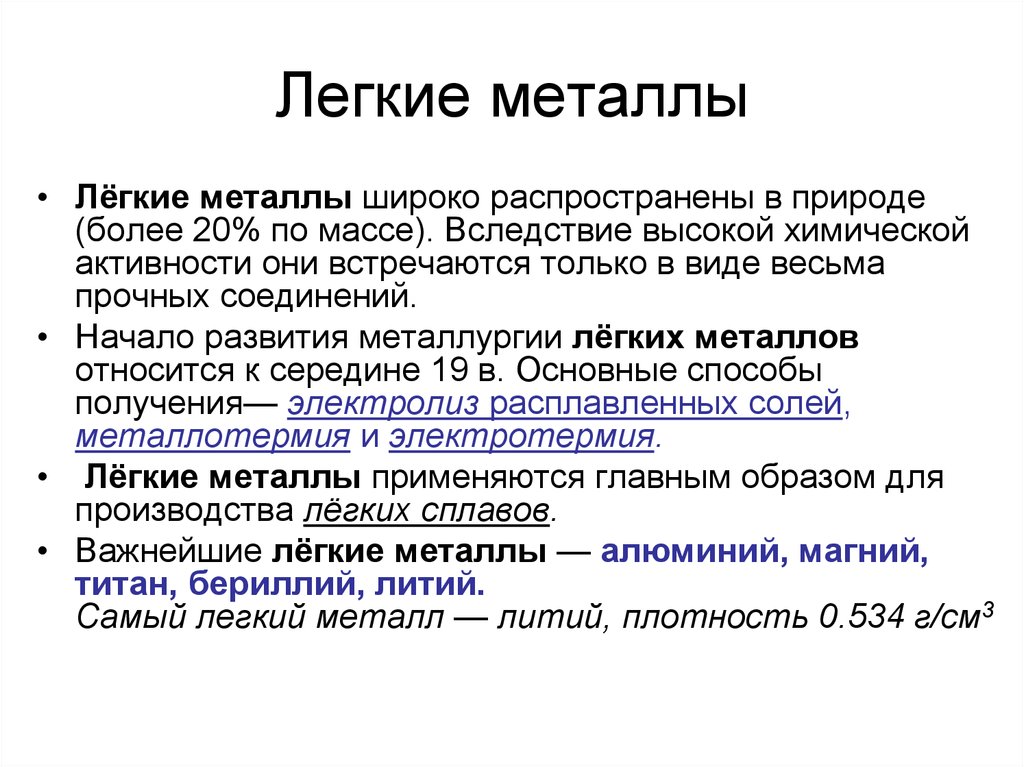 Легкие металлы

• Лёгкие металлы широко распространены в природе (более 20% по массе). Вследствие высокой химической активности они встречаются только в виде весьма прочных соединений.

• Начало развития металлургии лёгких металлов относится к середине 19 в. Основные способы получения— электролиз расплавленных солей, металлотермия и электротермия.

• Лёгкие металлы применяются главным образом для производства лёгких сплавов.

• Важнейшие лёгкие металлы — алюминий, магний, титан, бериллий, литий.
Самый легкий металл — литий, плотность 0.534 г/см$^3$